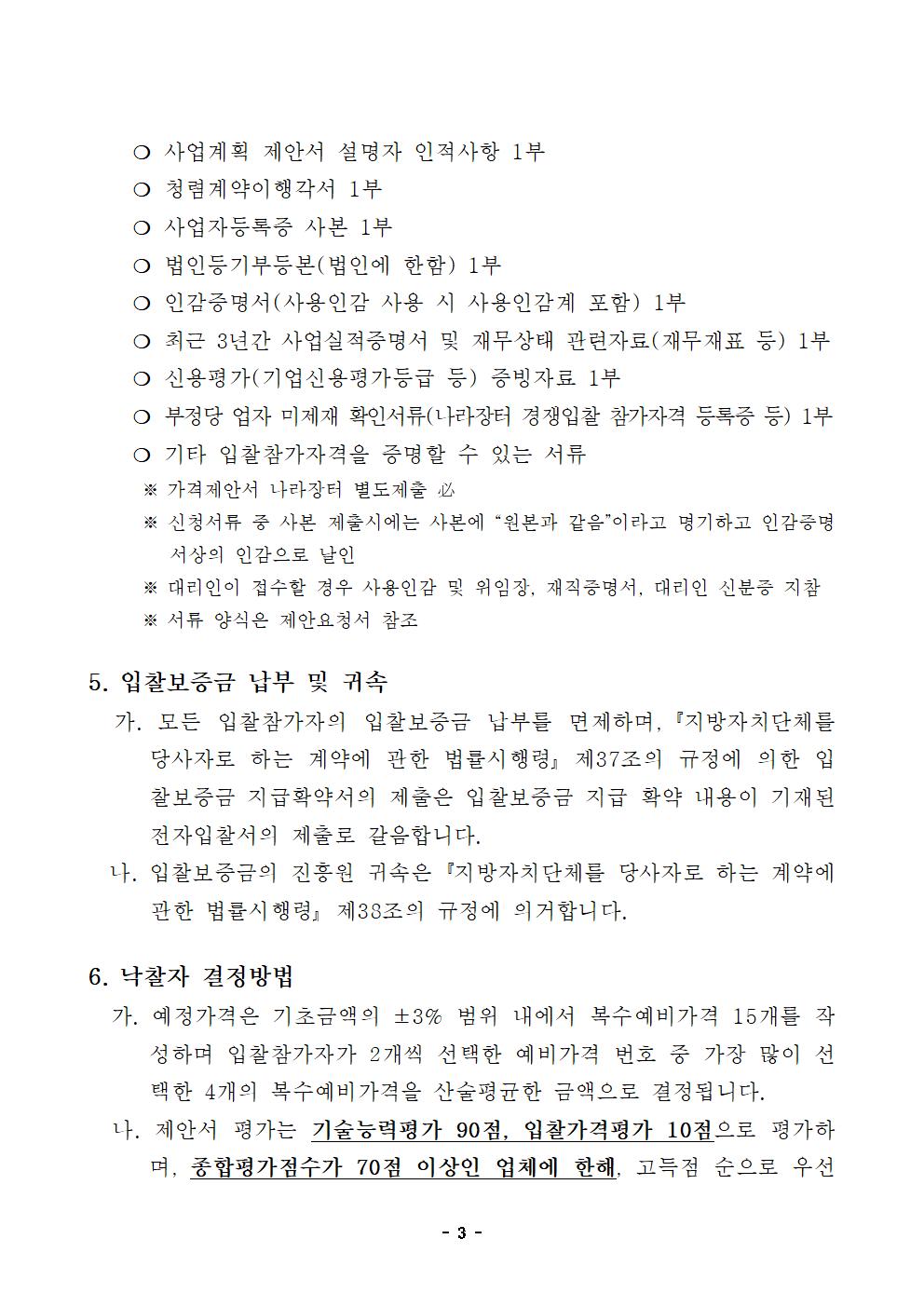 ❍ 사업계획 제안서 설명자 인적사항 1부

❍ 청렴계약이행각서 1부

❍ 사업자등록증 사본 1부

❍ 법인등기부등본(법인에 한함) 1부

❍ 인감증명서(사용인감 사용 시 사용인감계 포함) 1부

❍ 최근 3년간 사업실적증명서 및 재무상태 관련자료(재무재표 등) 1부

❍ 신용평가(기업신용평가등급 등) 증빙자료 1부

❍ 부정당 업자 미제재 확인서류(나라장터 경쟁입찰 참가자격 등록증 등) 1부

❍ 기타 입찰참가자격을 증명할 수 있는 서류

※ 가격제안서 나라장터 별도제출 必

※ 신청서류 중 사본 제출시에는 사본에 “원본과 같음”이라고 명기하고 인감증명서상의 인감으로 날인

※ 대리인이 접수할 경우 사용인감 및 위임장, 재직증명서, 대리인 신분증 지참

※ 서류 양식은 제안요청서 참조

5. 입찰보증금 납부 및 귀속

가. 모든 입찰참가자의 입찰보증금 납부를 면제하며, 『지방자치단체를 당사자로 하는 계약에 관한 법률시행령』 제37조의 규정에 의한 입찰보증금 지급확약서의 제출은 입찰보증금 지급 확약 내용이 기재된 전자입찰서의 제출로 갈음합니다.

나. 입찰보증금의 진흥원 귀속은 『지방자치단체를 당사자로 하는 계약에 관한 법률시행령』 제38조의 규정에 의거합니다.

6. 낙찰자 결정방법

가. 예정가격은 기초금액의 ±3% 범위 내에서 복수예비가격 15개를 작성하며 입찰참가자가 2개씩 선택한 예비가격 번호 중 가장 많이 선택한 4개의 복수예비가격을 산술평균한 금액으로 결정됩니다.

나. 제안서 평가는 기술능력평가 90점, 입찰가격평가 10점으로 평가하며, 종합평가점수가 70점 이상인 업체에 한해, 고득점 순으로 우선

- 3 -